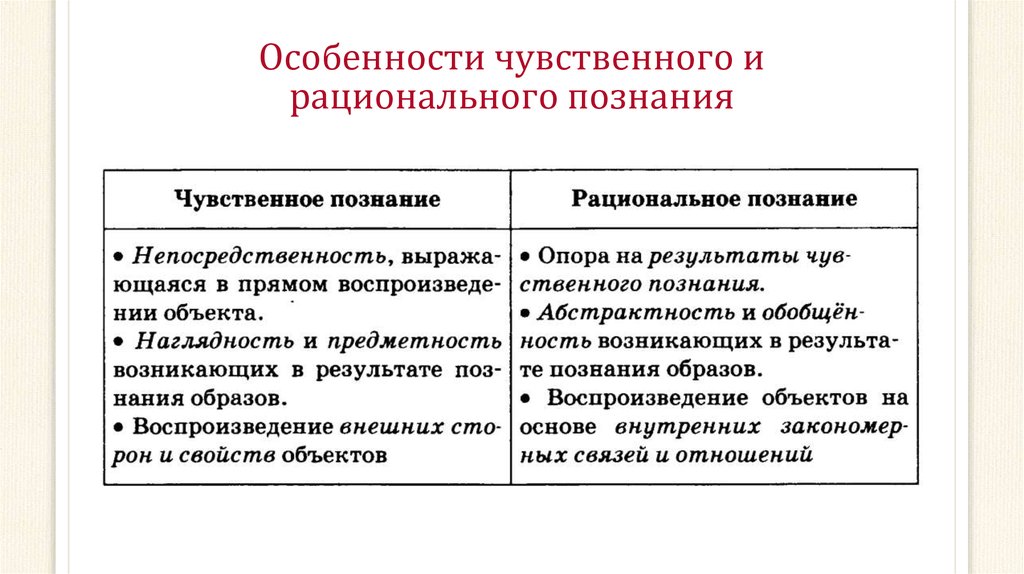 Особенности чувственного и рационального познания

| Чувственное познание | Рациональное познание |
|---|---|
| • Непосредственность, выражающаяся в прямом воспроизведении объекта. • Наглядность и предметность возникающих в результате познания образов. • Воспроизведение внешних сторон и свойств объектов | • Опора на результаты чувственного познания. • Абстрактность и обобщённость возникающих в результате познания образов. • Воспроизведение объектов на основе внутренних закономерных связей и отношений |